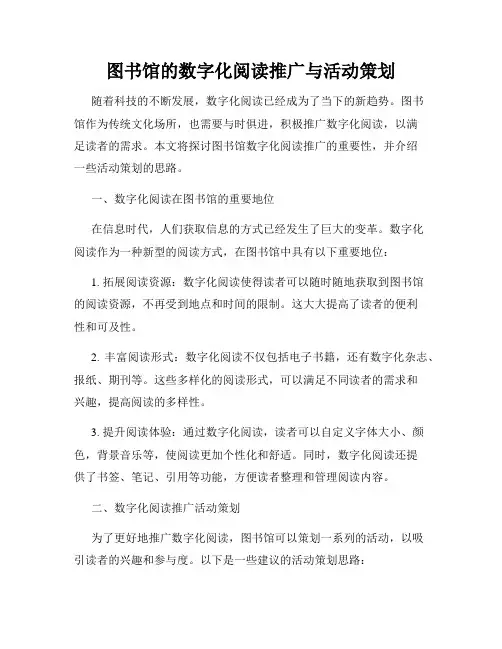 图书馆的数字化阅读推广与活动策划

随着科技的不断发展，数字化阅读已经成为了当下的新趋势。图书馆作为传统文化场所，也需要与时俱进，积极推广数字化阅读，以满足读者的需求。本文将探讨图书馆数字化阅读推广的重要性，并介绍一些活动策划的思路。

一、数字化阅读在图书馆的重要地位

在信息时代，人们获取信息的方式已经发生了巨大的变革。数字化阅读作为一种新型的阅读方式，在图书馆中具有以下重要地位：

1. 拓展阅读资源：数字化阅读使得读者可以随时随地获取到图书馆的阅读资源，不再受到地点和时间的限制。这大大提高了读者的便利性和可及性。

2. 丰富阅读形式：数字化阅读不仅包括电子书籍，还有数字化杂志、报纸、期刊等。这些多样化的阅读形式，可以满足不同读者的需求和兴趣，提高阅读的多样性。

3. 提升阅读体验：通过数字化阅读，读者可以自定义字体大小、颜色，背景音乐等，使阅读更加个性化和舒适。同时，数字化阅读还提供了书签、笔记、引用等功能，方便读者整理和管理阅读内容。

二、数字化阅读推广活动策划

为了更好地推广数字化阅读，图书馆可以策划一系列的活动，以吸引读者的兴趣和参与度。以下是一些建议的活动策划思路：